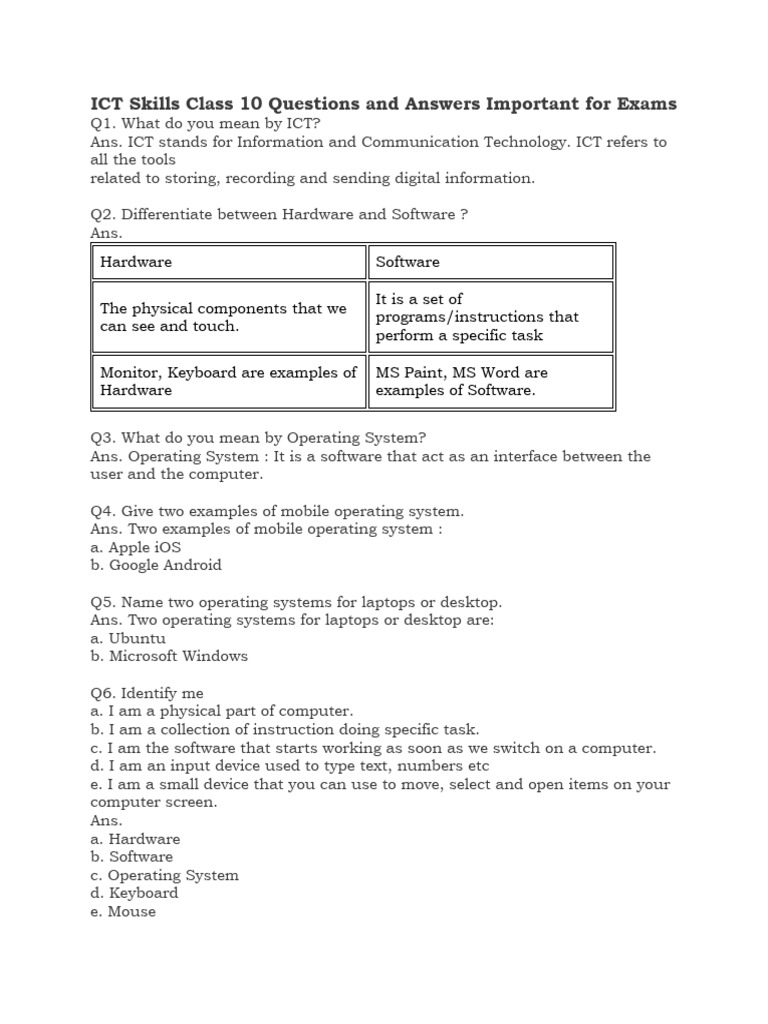 ICT Skills Class 10 Questions and Answers Important for Exams
Q1. What do you mean by ICT?
Ans. ICT stands for Information and Communication Technology. ICT refers to all the tools
related to storing, recording and sending digital information.

Q2. Differentiate between Hardware and Software ?
Ans.

| Hardware | Software |
|---|---|
| The physical components that we can see and touch. | It is a set of programs/instructions that perform a specific task |
| Monitor, Keyboard are examples of Hardware | MS Paint, MS Word are examples of Software. |

Q3. What do you mean by Operating System?
Ans. Operating System : It is a software that act as an interface between the user and the computer.

Q4. Give two examples of mobile operating system.
Ans. Two examples of mobile operating system :
a. Apple iOS
b. Google Android

Q5. Name two operating systems for laptops or desktop.
Ans. Two operating systems for laptops or desktop are:
a. Ubuntu
b. Microsoft Windows

Q6. Identify me
a. I am a physical part of computer.
b. I am a collection of instruction doing specific task.
c. I am the software that starts working as soon as we switch on a computer.
d. I am an input device used to type text, numbers etc
e. I am a small device that you can use to move, select and open items on your computer screen.
Ans.
a. Hardware
b. Software
c. Operating System
d. Keyboard
e. Mouse